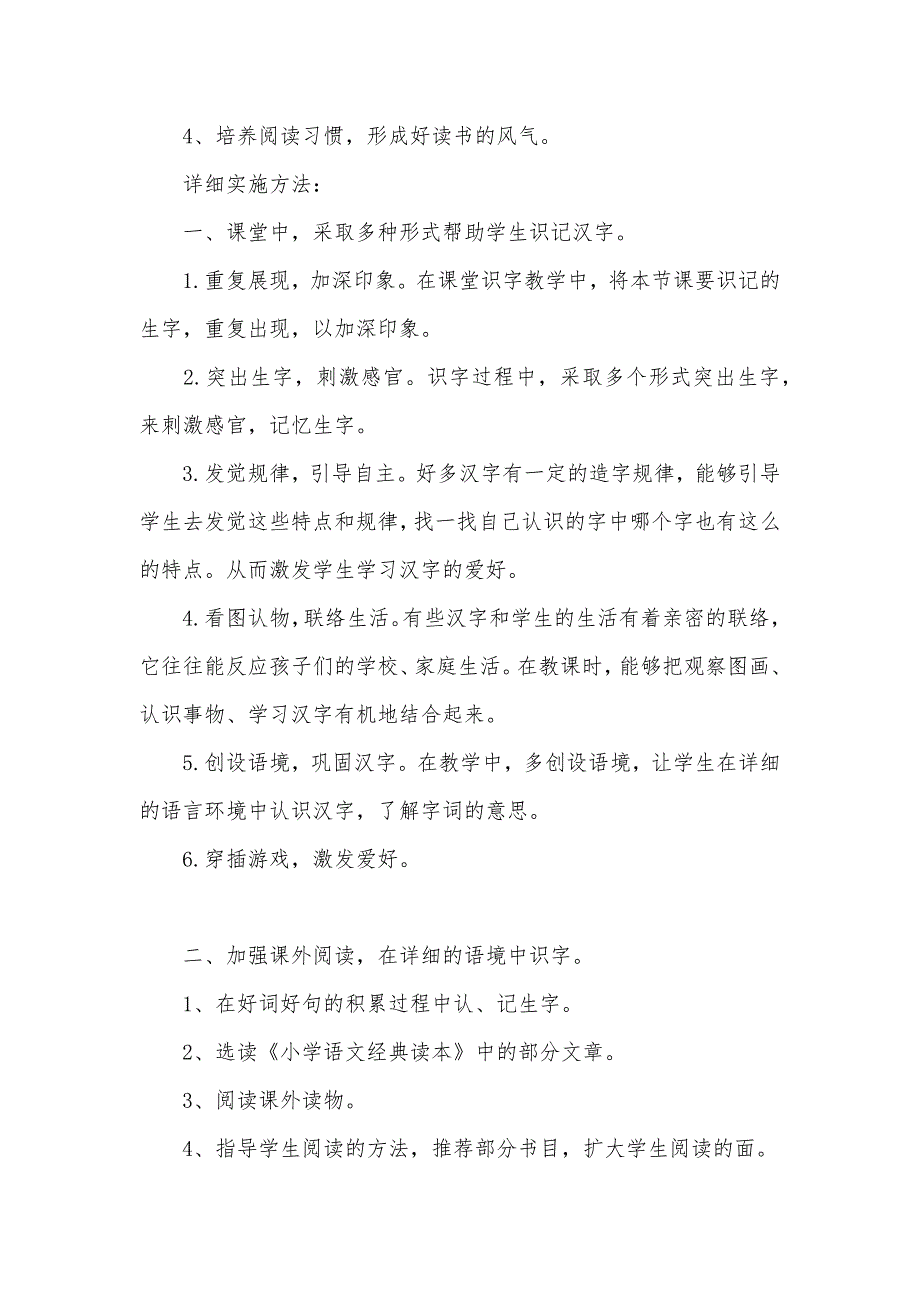 4、培养阅读习惯，形成好读书的风气。

详细实施方法：

一、课堂中，采取多种形式帮助学生识记汉字。

1.重复展现，加深印象。在课堂识字教学中，将本节课要识记的生字，重复出现，以加深印象。

2.突出生字，刺激感官。识字过程中，采取多个形式突出生字，来刺激感官，记忆生字。

3.发觉规律，引导自主。好多汉字有一定的造字规律，能够引导学生去发觉这些特点和规律，找一找自己认识的字中哪个字也有这么的特点。从而激发学生学习汉字的爱好。

4.看图认物，联络生活。有些汉字和学生的生活有着亲密的联络，它往往能反应孩子们的学校、家庭生活。在教课时，能够把观察图画、认识事物、学习汉字有机地结合起来。

5.创设语境，巩固汉字。在教学中，多创设语境，让学生在详细的语言环境中认识汉字，了解字词的意思。

6.穿插游戏，激发爱好。

二、加强课外阅读，在详细的语境中识字。

1、在好词好句的积累过程中认、记生字。

2、选读《小学语文经典读本》中的部分文章。

3、阅读课外读物。

4、指导学生阅读的方法，推荐部分书目，扩大学生阅读的面。